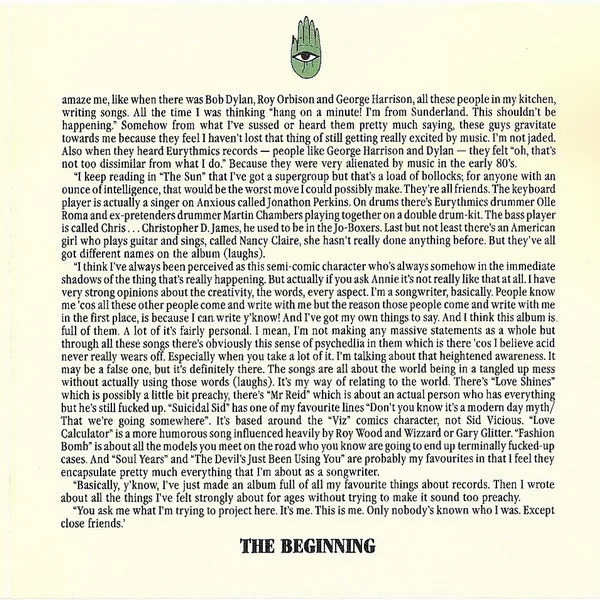 amaze me, like when there was Bob Dylan, Roy Orbison and George Harrison, all these people in my kitchen, writing songs. All the time I was thinking "hang on a minute! I'm from Sunderland. This shouldn't be happening." Somehow from what I've sussed or heard them pretty much saying, these guys gravitate towards me because they feel I haven't lost that thing of still getting really excited by music. I'm not jaded. Also when they heard Eurythmics records — people like George Harrison and Dylan — they felt "oh, that's not too dissimilar from what I do." Because they were very alienated by music in the early 80's.

"I keep reading in "The Sun" that I've got a supergroup but that's a load of bollocks; for anyone with an ounce of intelligence, that would be the worst move I could possibly make. They're all friends. The keyboard player is actually a singer on Anxious called Jonathon Perkins. On drums there's Eurythmics drummer Olle Roma and ex-pretenders drummer Martin Chambers playing together on a double drum-kit. The bass player is called Chris . . . Christopher D. James, he used to be in the Jo-Boxers. Last but not least there's an American girl who plays guitar and sings, called Nancy Claire, she hasn't really done anything before. But they've all got different names on the album (laughs).

"I think I've always been perceived as this semi-comic character who's always somehow in the immediate shadows of the thing that's really happening. But actually if you ask Annie it's not really like that at all. I have very strong opinions about the creativity, the words, every aspect. I'm a songwriter, basically. People know me 'cos all these other people come and write with me but the reason those people come and write with me in the first place, is because I can write y'know! And I've got my own things to say. And I think this album is full of them. A lot of it's fairly personal. I mean, I'm not making any massive statements as a whole but through all these songs there's obviously this sense of psychedlia in them which is there 'cos I believe acid never really wears off. Especially when you take a lot of it. I'm talking about that heightened awareness. It may be a false one, but it's definitely there. The songs are all about the world being in a tangled up mess without actually using those words (laughs). It's my way of relating to the world. There's "Love Shines" which is possibly a little bit preachy, there's "Mr Reid" which is about an actual person who has everything but he's still fucked up. "Suicidal Sid" has one of my favourite lines "Don't you know it's a modern day myth/ That we're going somewhere". It's based around the "Viz" comics character, not Sid Vicious. "Love Calculator" is a more humorous song influenced heavily by Roy Wood and Wizzard or Gary Glitter. "Fashion Bomb" is about all the models you meet on the road who you know are going to end up terminally fucked-up cases. And "Soul Years" and "The Devil's Just Been Using You" are probably my favourites in that I feel they encapsulate pretty much everything that I'm about as a songwriter.

"Basically, y'know, I've just made an album full of all my favourite things about records. Then I wrote about all the things I've felt strongly about for ages without trying to make it sound too preachy.

"You ask me what I'm trying to project here. It's me. This is me. Only nobody's known who I was. Except close friends.'

THE BEGINNING